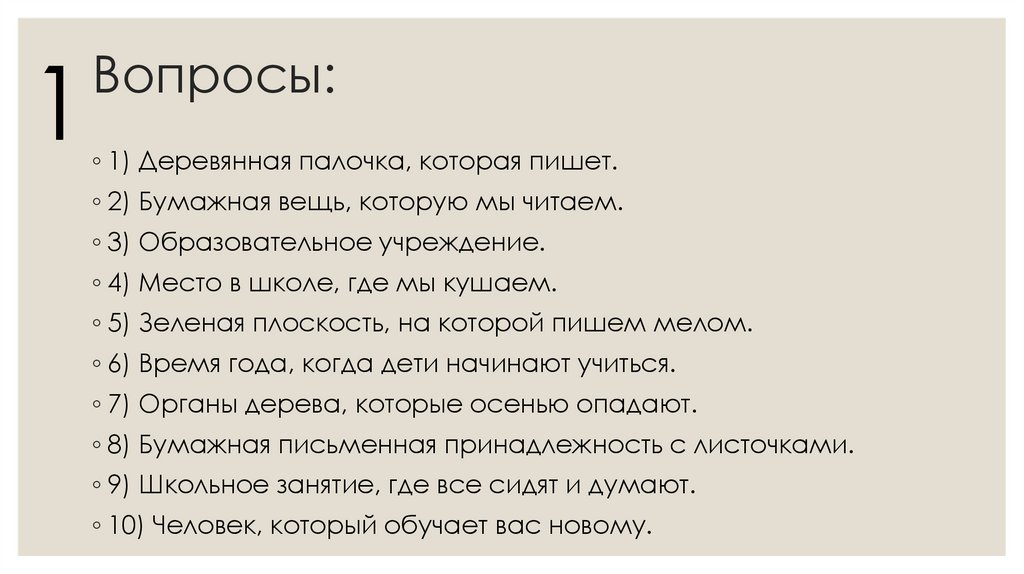 1 Вопросы:

◦ 1) Деревянная палочка, которая пишет.
◦ 2) Бумажная вещь, которую мы читаем.
◦ 3) Образовательное учреждение.
◦ 4) Место в школе, где мы кушаем.
◦ 5) Зеленая плоскость, на которой пишем мелом.
◦ 6) Время года, когда дети начинают учиться.
◦ 7) Органы дерева, которые осенью опадают.
◦ 8) Бумажная письменная принадлежность с листочками.
◦ 9) Школьное занятие, где все сидят и думают.
◦ 10) Человек, который обучает вас новому.